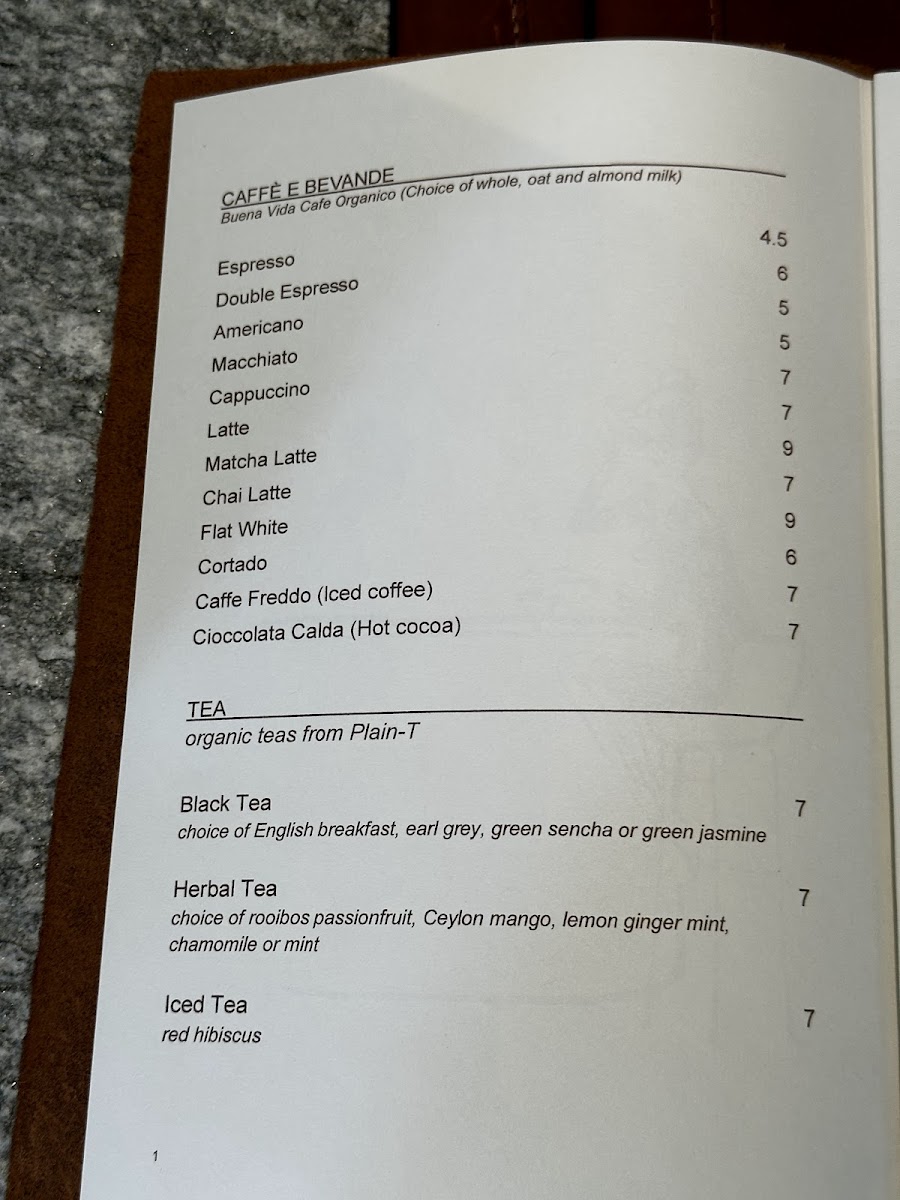 CAFFÈ E BEVANDE
Buena Vida Cafe Organico (Choice of whole, oat and almond milk)

Espresso 4.5
Double Espresso 6
Americano 5
Macchiato 5
Cappuccino 7
Latte 7
Matcha Latte 9
Chai Latte 7
Flat White 9
Cortado 6
Caffe Freddo (Iced coffee) 7
Cioccolata Calda (Hot cocoa) 7

TEA
organic teas from Plain-T

Black Tea 7
choice of English breakfast, earl grey, green sencha or green jasmine

Herbal Tea 7
choice of rooibos passionfruit, Ceylon mango, lemon ginger mint, chamomile or mint

Iced Tea 7
red hibiscus

1